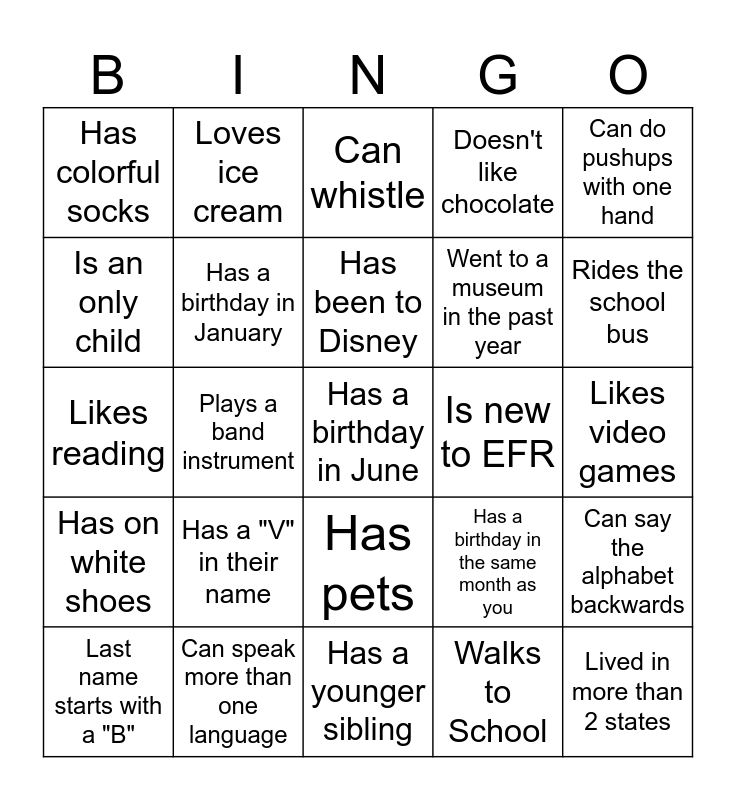 | B | I | N | G | O |
|---|---|---|---|---|
| Has colorful socks | Loves ice cream | Can whistle | Doesn't like chocolate | Can do pushups with one hand |
| Is an only child | Has a birthday in January | Has been to Disney | Went to a museum in the past year | Rides the school bus |
| Likes reading | Plays a band instrument | Has a birthday in June | Is new to EFR | Likes video games |
| Has on white shoes | Has a "V" in their name | Has pets | Has a birthday in the same month as you | Can say the alphabet backwards |
| Last name starts with a "B" | Can speak more than one language | Has a younger sibling | Walks to School | Lived in more than 2 states |